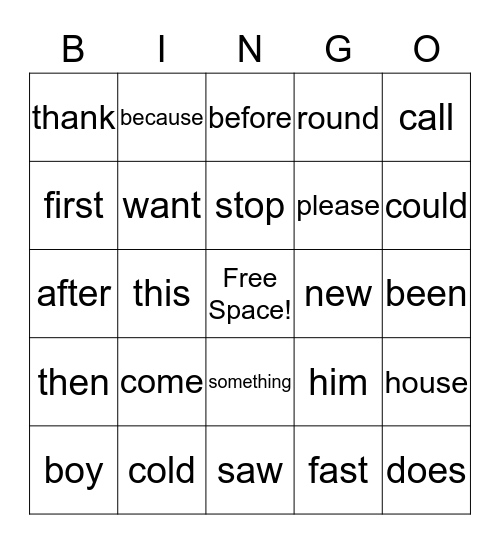 | B | I | N | G | O |
|---|---|---|---|---|
| thank | because | before | round | call |
| first | want | stop | please | could |
| after | this | Free Space! | new | been |
| then | come | something | him | house |
| boy | cold | saw | fast | does |